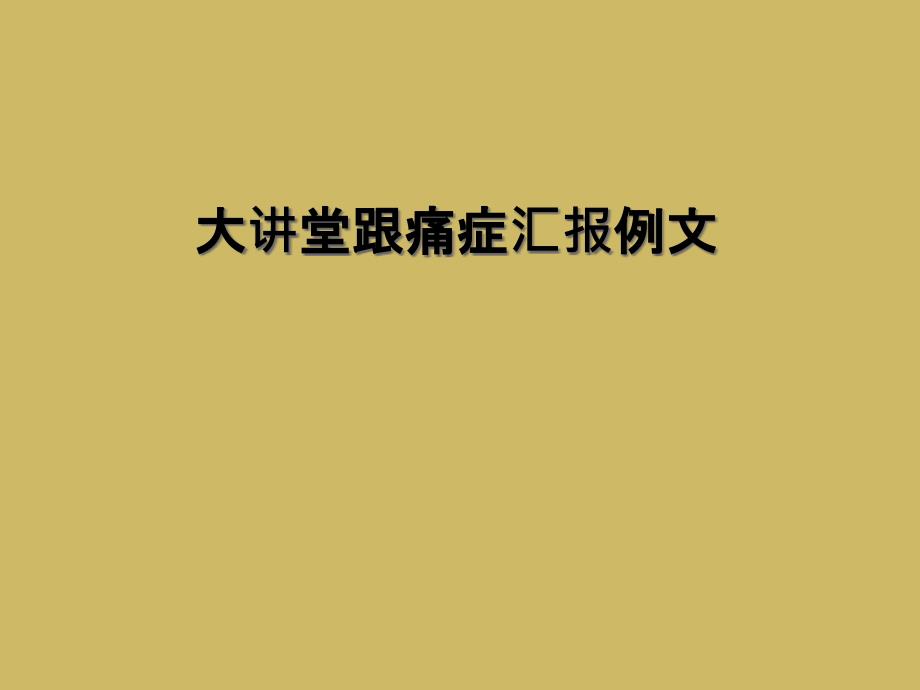 大讲堂跟痛症汇报例文